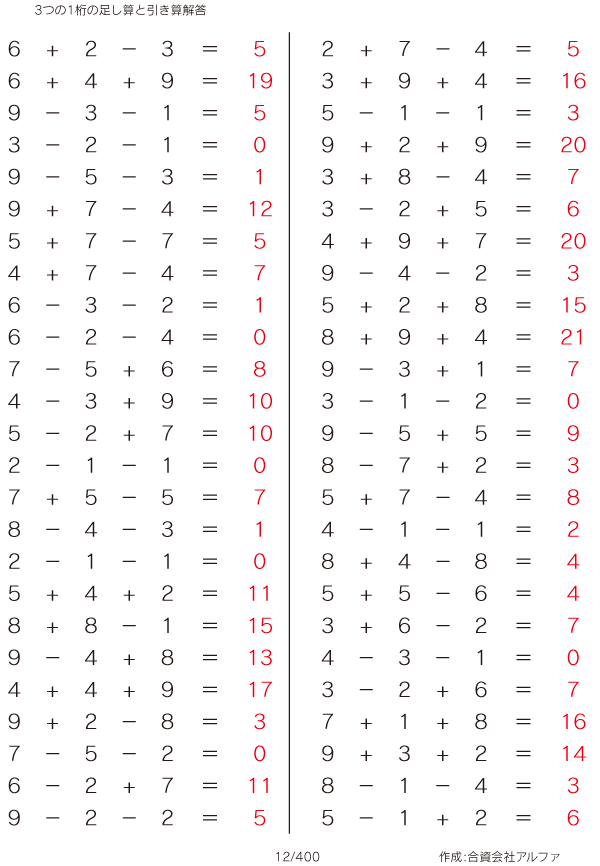 3つの1桁の足し算と引き算解答

$6 + 2 - 3 = 5$
$6 + 4 + 9 = 19$
$9 - 3 - 1 = 5$
$3 - 2 - 1 = 0$
$9 - 5 - 3 = 1$
$9 + 7 - 4 = 12$
$5 + 7 - 7 = 5$
$4 + 7 - 4 = 7$
$6 - 3 - 2 = 1$
$6 - 2 - 4 = 0$
$7 - 5 + 6 = 8$
$4 - 3 + 9 = 10$
$5 - 2 + 7 = 10$
$2 - 1 - 1 = 0$
$7 + 5 - 5 = 7$
$8 - 4 - 3 = 1$
$2 - 1 - 1 = 0$
$5 + 4 + 2 = 11$
$8 + 8 - 1 = 15$
$9 - 4 + 8 = 13$
$4 + 4 + 9 = 17$
$9 + 2 - 8 = 3$
$7 - 5 - 2 = 0$
$6 - 2 + 7 = 11$
$9 - 2 - 2 = 5$

$2 + 7 - 4 = 5$
$3 + 9 + 4 = 16$
$5 - 1 - 1 = 3$
$9 + 2 + 9 = 20$
$3 + 8 - 4 = 7$
$3 - 2 + 5 = 6$
$4 + 9 + 7 = 20$
$9 - 4 - 2 = 3$
$5 + 2 + 8 = 15$
$8 + 9 + 4 = 21$
$9 - 3 + 1 = 7$
$3 - 1 - 2 = 0$
$9 - 5 + 5 = 9$
$8 - 7 + 2 = 3$
$5 + 7 - 4 = 8$
$4 - 1 - 1 = 2$
$8 + 4 - 8 = 4$
$5 + 5 - 6 = 4$
$3 + 6 - 2 = 7$
$4 - 3 - 1 = 0$
$3 - 2 + 6 = 7$
$7 + 1 + 8 = 16$
$9 + 3 + 2 = 14$
$8 - 1 - 4 = 3$
$5 - 1 + 2 = 6$

12/400 作成:合資会社アルファ